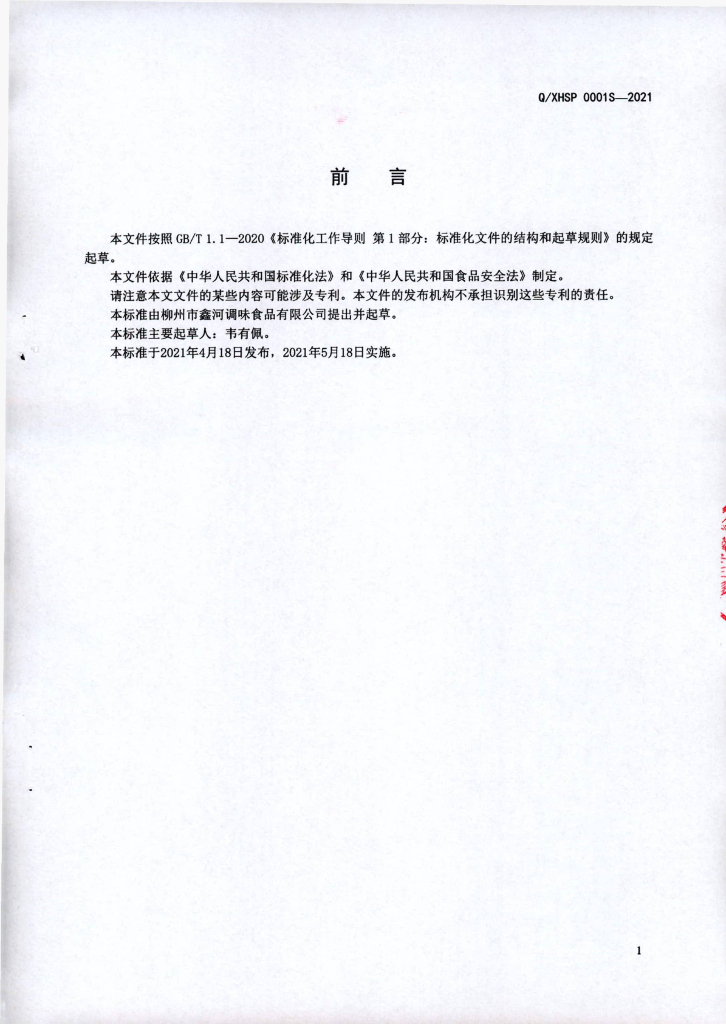 Q/XHSP 0001S—2021

前　言

本文件按照 GB/T 1.1—2020《标准化工作导则 第 1 部分：标准化文件的结构和起草规则》的规定起草。

本文件依据《中华人民共和国标准化法》和《中华人民共和国食品安全法》制定。

请注意本文文件的某些内容可能涉及专利。本文件的发布机构不承担识别这些专利的责任。

本标准由柳州市鑫河调味食品有限公司提出并起草。

本标准主要起草人：韦有佩。

本标准于2021年4月18日发布，2021年5月18日实施。

1